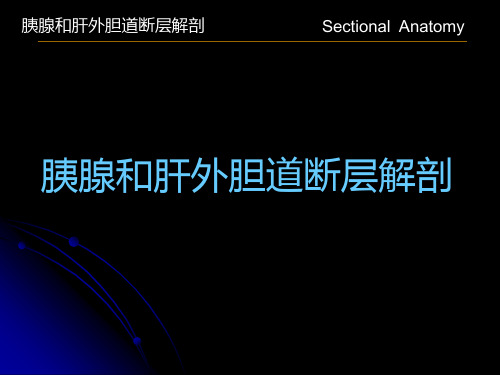 胰腺和肝外胆道断层解剖

Sectional Anatomy

胰腺和肝外胆道断层解剖